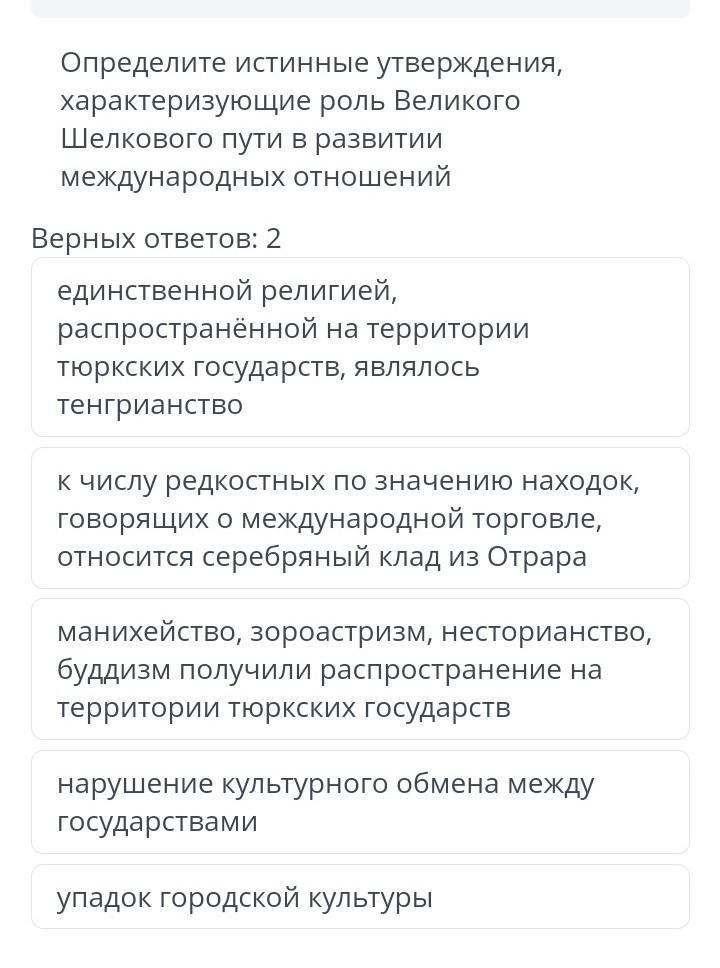 Определите истинные утверждения, характеризующие роль Великого Шелкового пути в развитии международных отношений

Верных ответов: 2

единственной религией, распространённой на территории тюркских государств, являлось тенгрианство

к числу редкостных по значению находок, говорящих о международной торговле, относится серебряный клад из Отрара

манихейство, зороастризм, несторианство, буддизм получили распространение на территории тюркских государств

нарушение культурного обмена между государствами

упадок городской культуры